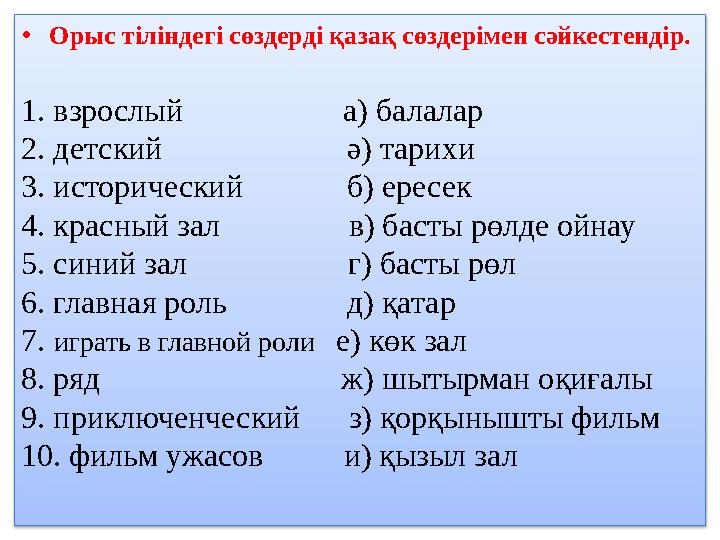 • Орыс тіліндегі сөздерді қазақ сөздерімен сәйкестендір.

1. взрослый а) балалар
2. детский ә) тарихи
3. исторический б) ересек
4. красный зал в) басты рөлде ойнау
5. синий зал г) басты рөл
6. главная роль д) қатар
7. играть в главной роли е) көк зал
8. ряд ж) шытырман оқиғалы
9. приключенческий з) қорқынышты фильм
10. фильм ужасов и) қызыл зал